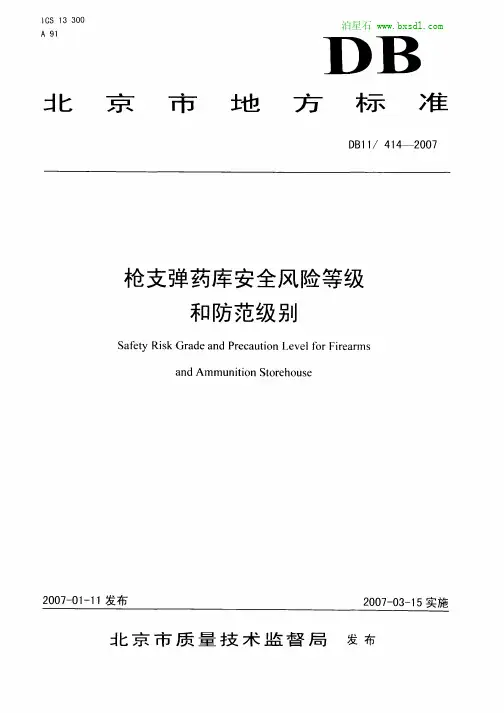 ICS 13 300
A 91

泊星石 www.bxsdl.com

DB

北京市地方标准

DB11/ 414—2007

枪支弹药库安全风险等级和防范级别

Safety Risk Grade and Precaution Level for Firearms and Ammunition Storehouse

2007-01-11 发布

2007-03-15 实施

北京市质量技术监督局 发布